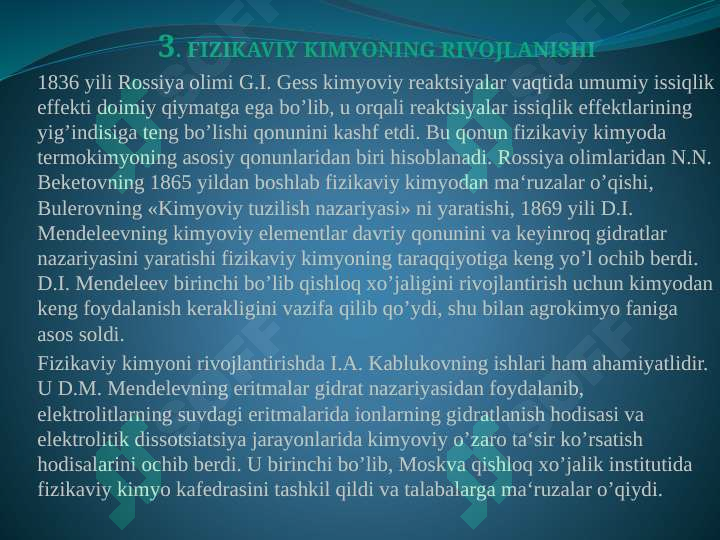 3. FIZIKAVIY KIMYONING RIVOJLANISHI

1836 yili Rossiya olimi G.I. Gess kimyoviy reaktsiyalar vaqtida umumiy issiqlik effekti doimiy qiymatga ega bo’lib, u orqali reaktsiyalar issiqlik effektlarining yig’indisiga teng bo’lishi qonunini kashf etdi. Bu qonun fizikaviy kimyoda termokimyoning asosiy qonunlaridan biri hisoblanadi. Rossiya olimlaridan N.N. Beketovning 1865 yildan boshlab fizikaviy kimyodan ma‘ruzalar o’qishi, Bulerovning «Kimyoviy tuzilish nazariyasi» ni yaratishi, 1869 yili D.I. Mendeleevning kimyoviy elementlar davriy qonunini va keyinroq gidratlar nazariyasini yaratishi fizikaviy kimyoning taraqqiyotiga keng yo’l ochib berdi. D.I. Mendeleev birinchi bo’lib qishloq xo’jaligini rivojlantirish uchun kimyodan keng foydalanish kerakligini vazifa qilib qo’ydi, shu bilan agrokimyo faniga asos soldi.

Fizikaviy kimyoni rivojlantirishda I.A. Kablukovning ishlari ham ahamiyatlidir. U D.M. Mendelevning eritmalar gidrat nazariyasidan foydalanib, elektrolitlarning suvdagi eritmalarida ionlarning gidratlanish hodisasi va elektrolitik dissotsiatsiya jarayonlarida kimyoviy o’zaro ta‘sir ko’rsatish hodisalarini ochib berdi. U birinchi bo’lib, Moskva qishloq xo’jalik institutida fizikaviy kimyo kafedrasini tashkil qildi va talabalarga ma‘ruzalar o’qiydi.